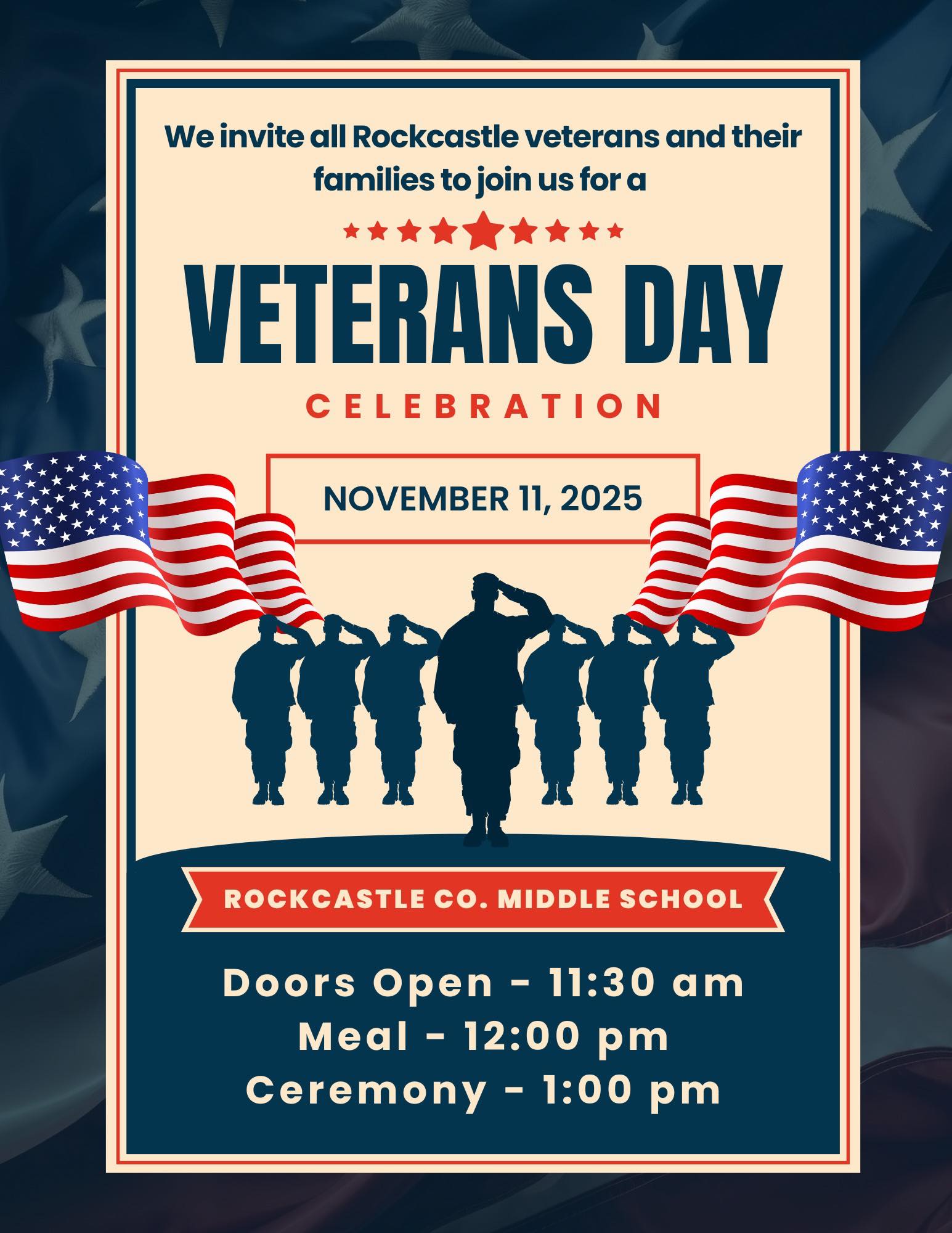 We invite all Rockcastle veterans and their families to join us for a

VETERANS DAY

CELEBRATION

NOVEMBER 11, 2025

ROCKCASTLE CO. MIDDLE SCHOOL

Doors Open - 11:30 am
Meal - 12:00 pm
Ceremony - 1:00 pm